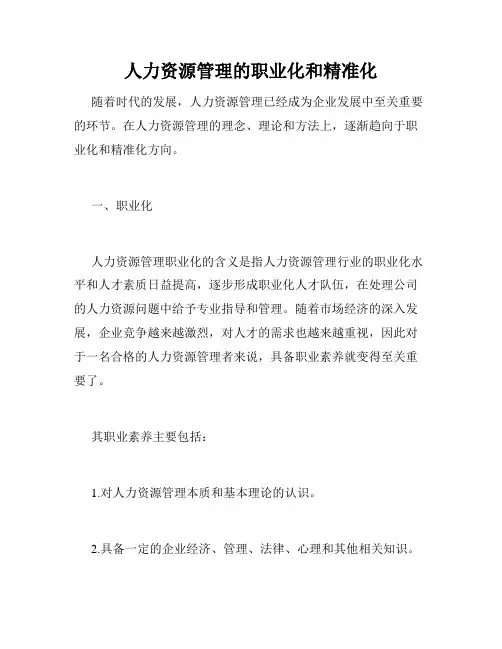 人力资源管理的职业化和精准化

随着时代的发展，人力资源管理已经成为企业发展中至关重要的环节。在人力资源管理的理念、理论和方法上，逐渐趋向于职业化和精准化方向。

一、职业化

人力资源管理职业化的含义是指人力资源管理行业的职业化水平和人才素质日益提高，逐步形成职业化人才队伍，在处理公司的人力资源问题中给予专业指导和管理。随着市场经济的深入发展，企业竞争越来越激烈，对人才的需求也越来越重视，因此对于一名合格的人力资源管理者来说，具备职业素养就变得至关重要了。

其职业素养主要包括：

1.对人力资源管理本质和基本理论的认识。

2.具备一定的企业经济、管理、法律、心理和其他相关知识。